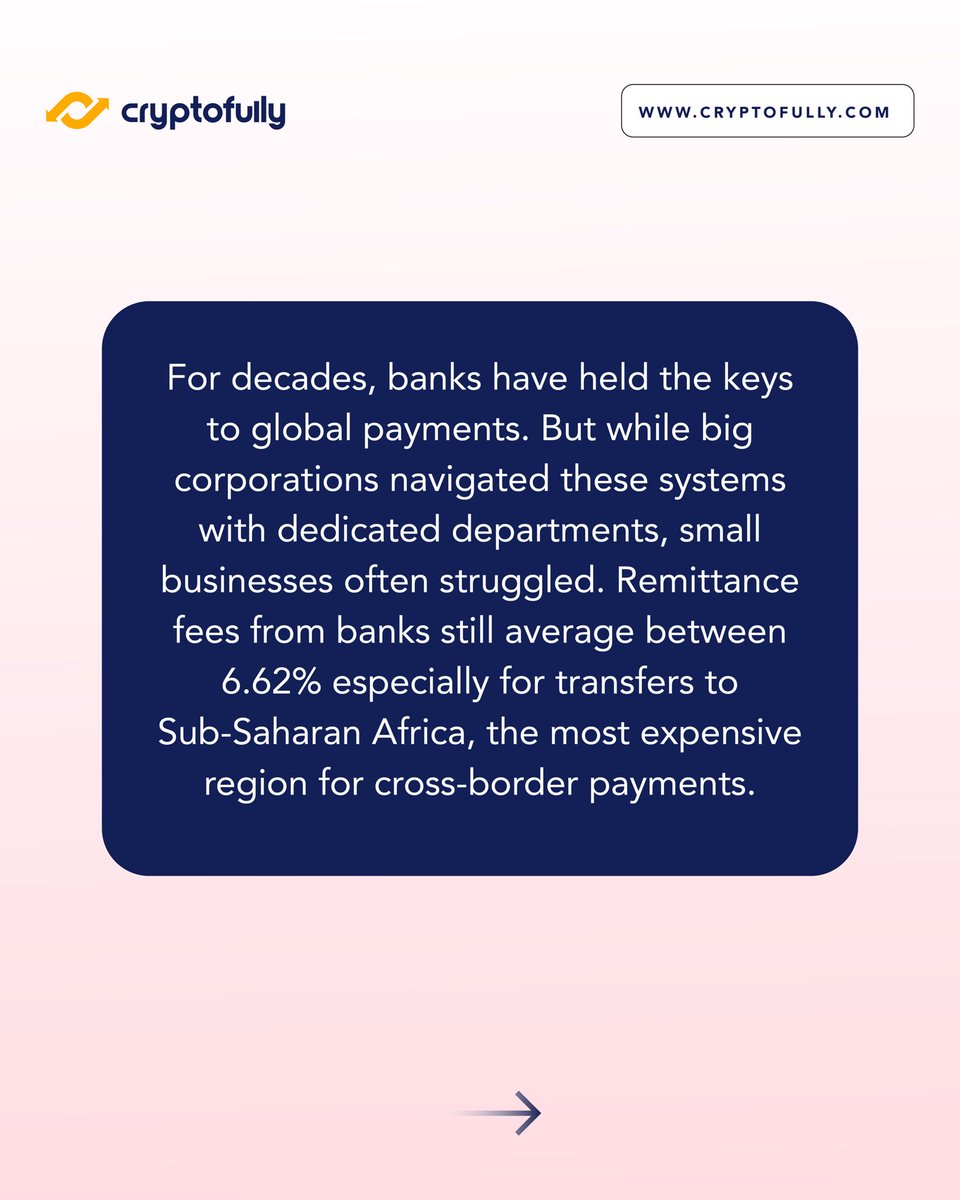 cryptofully

WWW.CRYPTOFULLY.COM

For decades, banks have held the keys to global payments. But while big corporations navigated these systems with dedicated departments, small businesses often struggled. Remittance fees from banks still average between 6.62% especially for transfers to Sub-Saharan Africa, the most expensive region for cross-border payments.